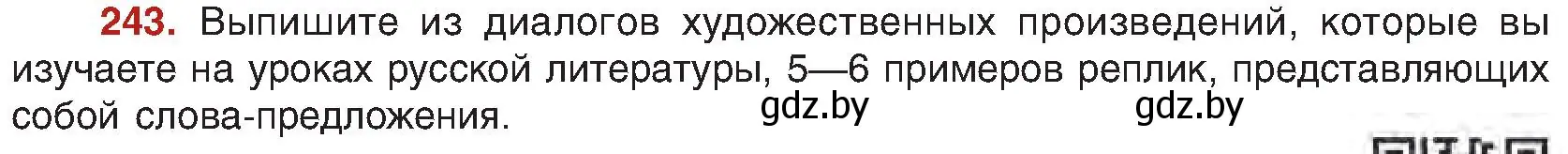 243. Выпишите из диалогов художественных произведений, которые вы изучаете на уроках русской литературы, 5—6 примеров реплик, представляющих собой слова-предложения.

gdz.by gdz.by